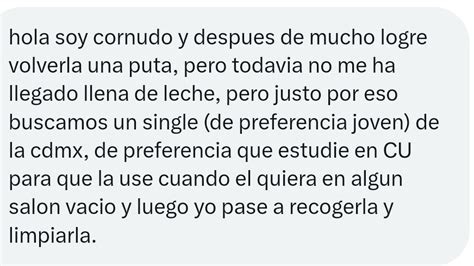 hola soy cornudo y despues de mucho logre volverla una puta, pero todavia no me ha llegado llena de leche, pero justo por eso buscamos un single (de preferencia joven) de la cdmx, de preferencia que estudie en CU para que la use cuando el quiera en algun salon vacio y luego yo pase a recogerla y limpiarla.